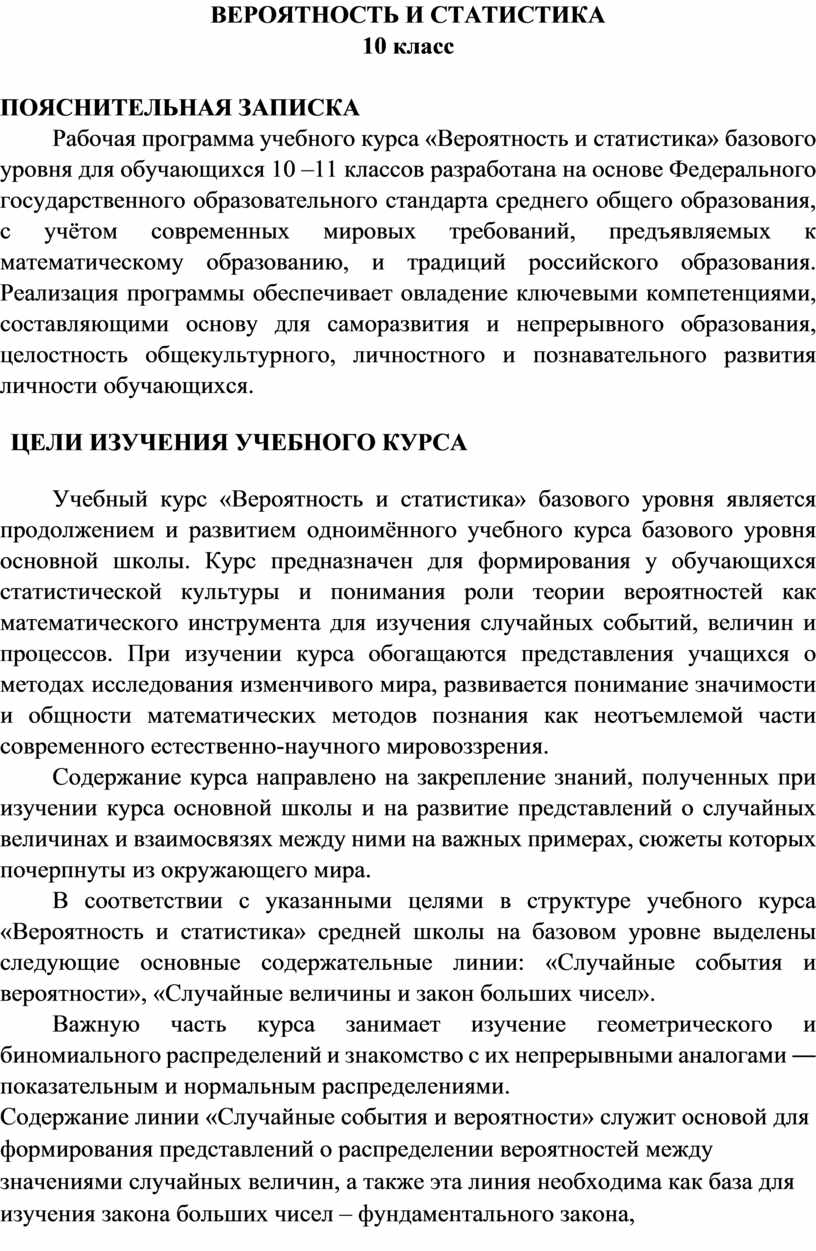 ВЕРОЯТНОСТЬ И СТАТИСТИКА
10 класс

ПОЯСНИТЕЛЬНАЯ ЗАПИСКА

Рабочая программа учебного курса «Вероятность и статистика» базового уровня для обучающихся 10 –11 классов разработана на основе Федерального государственного образовательного стандарта среднего общего образования, с учётом современных мировых требований, предъявляемых к математическому образованию, и традиций российского образования. Реализация программы обеспечивает овладение ключевыми компетенциями, составляющими основу для саморазвития и непрерывного образования, целостность общекультурного, личностного и познавательного развития личности обучающихся.

ЦЕЛИ ИЗУЧЕНИЯ УЧЕБНОГО КУРСА

Учебный курс «Вероятность и статистика» базового уровня является продолжением и развитием одноимённого учебного курса базового уровня основной школы. Курс предназначен для формирования у обучающихся статистической культуры и понимания роли теории вероятностей как математического инструмента для изучения случайных событий, величин и процессов. При изучении курса обогащаются представления учащихся о методах исследования изменчивого мира, развивается понимание значимости и общности математических методов познания как неотъемлемой части современного естественно-научного мировоззрения.

Содержание курса направлено на закрепление знаний, полученных при изучении курса основной школы и на развитие представлений о случайных величинах и взаимосвязях между ними на важных примерах, сюжеты которых почерпнуты из окружающего мира.

В соответствии с указанными целями в структуре учебного курса «Вероятность и статистика» средней школы на базовом уровне выделены следующие основные содержательные линии: «Случайные события и вероятности», «Случайные величины и закон больших чисел».

Важную часть курса занимает изучение геометрического и биномиального распределений и знакомство с их непрерывными аналогами — показательным и нормальным распределениями.

Содержание линии «Случайные события и вероятности» служит основой для формирования представлений о распределении вероятностей между значениями случайных величин, а также эта линия необходима как база для изучения закона больших чисел – фундаментального закона,